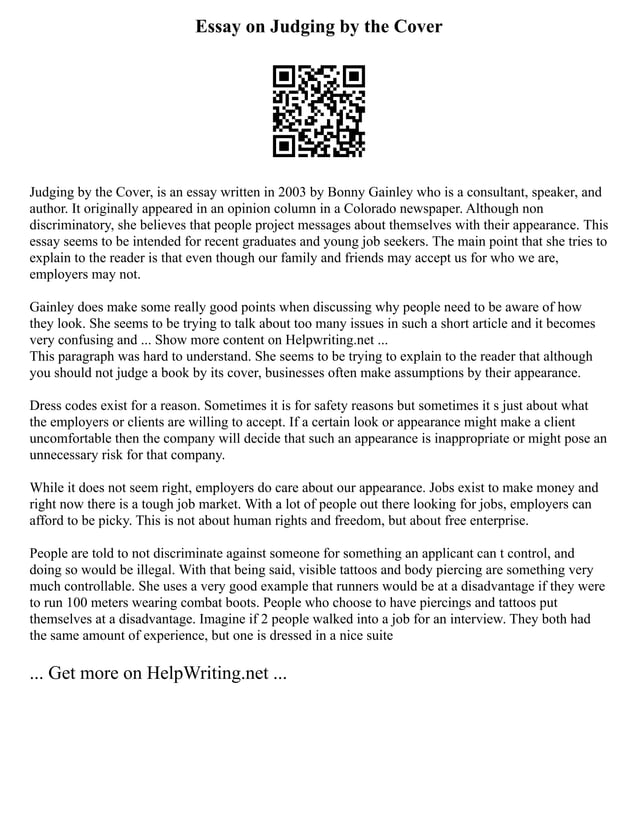 Essay on Judging by the Cover

Judging by the Cover, is an essay written in 2003 by Bonny Gainley who is a consultant, speaker, and author. It originally appeared in an opinion column in a Colorado newspaper. Although non discriminatory, she believes that people project messages about themselves with their appearance. This essay seems to be intended for recent graduates and young job seekers. The main point that she tries to explain to the reader is that even though our family and friends may accept us for who we are, employers may not.

Gainley does make some really good points when discussing why people need to be aware of how they look. She seems to be trying to talk about too many issues in such a short article and it becomes very confusing and ... Show more content on Helpwriting.net ...
This paragraph was hard to understand. She seems to be trying to explain to the reader that although you should not judge a book by its cover, businesses often make assumptions by their appearance.

Dress codes exist for a reason. Sometimes it is for safety reasons but sometimes it s just about what the employers or clients are willing to accept. If a certain look or appearance might make a client uncomfortable then the company will decide that such an appearance is inappropriate or might pose an unnecessary risk for that company.

While it does not seem right, employers do care about our appearance. Jobs exist to make money and right now there is a tough job market. With a lot of people out there looking for jobs, employers can afford to be picky. This is not about human rights and freedom, but about free enterprise.

People are told to not discriminate against someone for something an applicant can t control, and doing so would be illegal. With that being said, visible tattoos and body piercing are something very much controllable. She uses a very good example that runners would be at a disadvantage if they were to run 100 meters wearing combat boots. People who choose to have piercings and tattoos put themselves at a disadvantage. Imagine if 2 people walked into a job for an interview. They both had the same amount of experience, but one is dressed in a nice suite

... Get more on HelpWriting.net ...